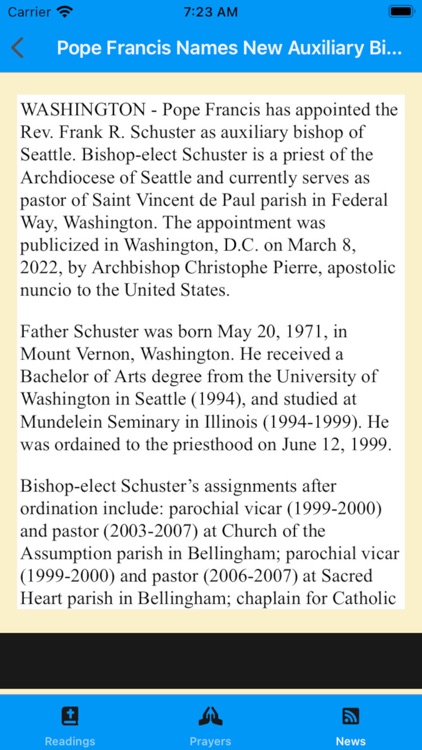 Carrier 7:23 AM

Pope Francis Names New Auxiliary Bi...

WASHINGTON - Pope Francis has appointed the Rev. Frank R. Schuster as auxiliary bishop of Seattle. Bishop-elect Schuster is a priest of the Archdiocese of Seattle and currently serves as pastor of Saint Vincent de Paul parish in Federal Way, Washington. The appointment was publicized in Washington, D.C. on March 8, 2022, by Archbishop Christophe Pierre, apostolic nuncio to the United States.

Father Schuster was born May 20, 1971, in Mount Vernon, Washington. He received a Bachelor of Arts degree from the University of Washington in Seattle (1994), and studied at Mundelein Seminary in Illinois (1994-1999). He was ordained to the priesthood on June 12, 1999.

Bishop-elect Schuster's assignments after ordination include: parochial vicar (1999-2000) and pastor (2003-2007) at Church of the Assumption parish in Bellingham; parochial vicar (1999-2000) and pastor (2006-2007) at Sacred Heart parish in Bellingham; chaplain for Catholic

Readings Prayers News